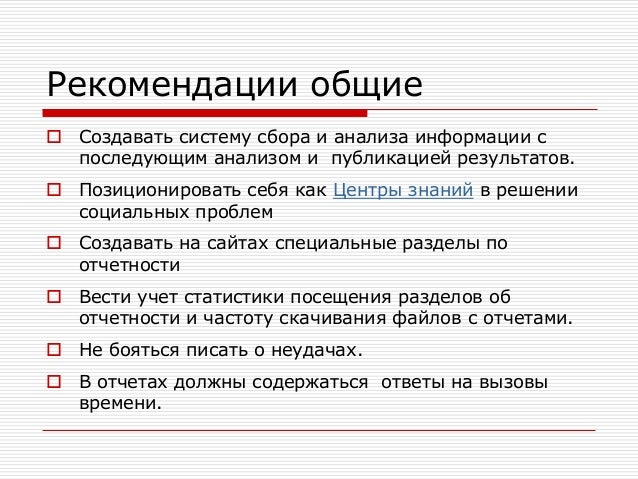 Рекомендации общие

Создавать систему сбора и анализа информации с последующим анализом и публикацией результатов.

Позиционировать себя как Центры знаний в решении социальных проблем

Создавать на сайтах специальные разделы по отчетности

Вести учет статистики посещения разделов об отчетности и частоту скачивания файлов с отчетами.

Не бояться писать о неудачах.

В отчетах должны содержаться ответы на вызовы времени.